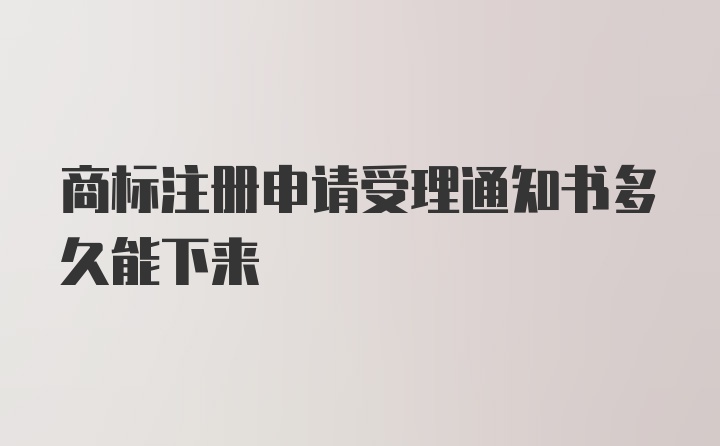 商标注册申请受理通知书多久能下来